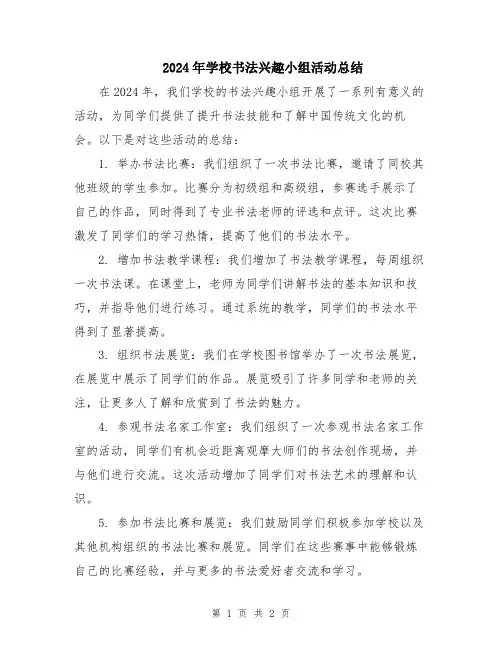 2024年学校书法兴趣小组活动总结

在2024年，我们学校的书法兴趣小组开展了一系列有意义的活动，为同学们提供了提升书法技能和了解中国传统文化的机会。以下是对这些活动的总结：

1. 举办书法比赛：我们组织了一次书法比赛，邀请了同校其他班级的学生参加。比赛分为初级组和高级组，参赛选手展示了自己的作品，同时得到了专业书法老师的评选和点评。这次比赛激发了同学们的学习热情，提高了他们的书法水平。

2. 增加书法教学课程：我们增加了书法教学课程，每周组织一次书法课。在课堂上，老师为同学们讲解书法的基本知识和技巧，并指导他们进行练习。通过系统的教学，同学们的书法水平得到了显著提高。

3. 组织书法展览：我们在学校图书馆举办了一次书法展览，在展览中展示了同学们的作品。展览吸引了许多同学和老师的关注，让更多人了解和欣赏到了书法的魅力。

4. 参观书法名家工作室：我们组织了一次参观书法名家工作室的活动，同学们有机会近距离观摩大师们的书法创作现场，并与他们进行交流。这次活动增加了同学们对书法艺术的理解和认识。

5. 参加书法比赛和展览：我们鼓励同学们积极参加学校以及其他机构组织的书法比赛和展览。同学们在这些赛事中能够锻炼自己的比赛经验，并与更多的书法爱好者交流和学习。

第 1 页 共 2 页